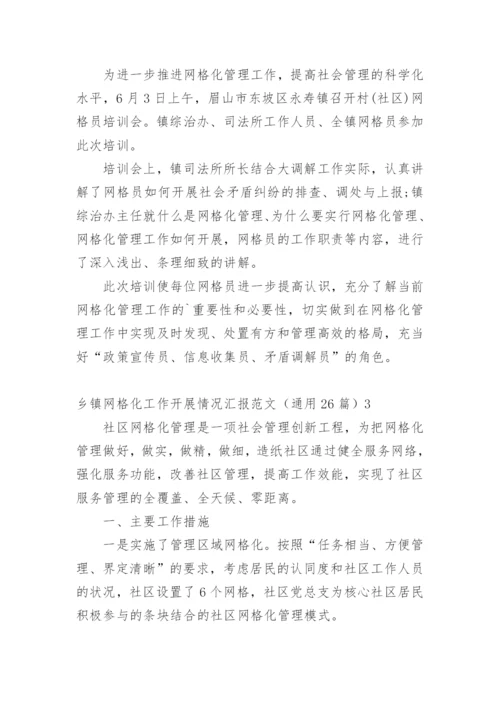 为进一步推进网格化管理工作，提高社会管理的科学化水平，6月3日上午，眉山市东坡区永寿镇召开村(社区)网格员培训会。镇综治办、司法所工作人员、全镇网格员参加此次培训。

培训会上，镇司法所所长结合大调解工作实际，认真讲解了网格员如何开展社会矛盾纠纷的排查、调处与上报;镇综治办主任就什么是网格化管理、为什么要实行网格化管理、网格化管理工作如何开展，网格员的工作职责等内容，进行了深入浅出、条理细致的讲解。

此次培训使每位网格员进一步提高认识，充分了解当前网格化管理工作的`重要性和必要性，切实做到在网格化管理工作中实现及时发现、处置有方和管理高效的格局，充当好“政策宣传员、信息收集员、矛盾调解员”的角色。

乡镇网格化工作开展情况汇报范文（通用26篇）3

社区网格化管理是一项社会管理创新工程，为把网格化管理做好，做实，做精，做细，造纸社区通过健全服务网络，强化服务功能，改善社区管理，提高工作效能，实现了社区服务管理的全覆盖、全天候、零距离。

一、主要工作措施

一是实施了管理区域网格化。按照“任务相当、方便管理、界定清晰”的要求，考虑居民的认同度和社区工作人员的状况，社区设置了6个网格，社区党总支为核心社区居民积极参与的条块结合的社区网格化管理模式。